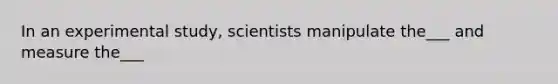 In an experimental study, scientists manipulate the___ and measure the___